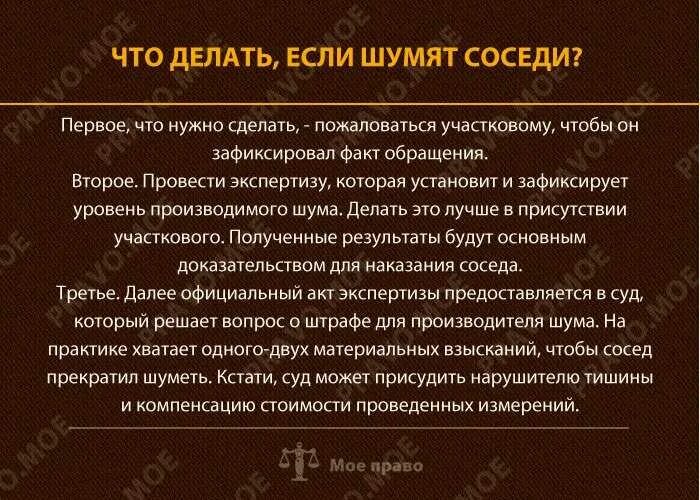 ЧТО ДЕЛАТЬ, ЕСЛИ ШУМЯТ СОСЕДИ?

Первое, что нужно сделать, - пожаловаться участковому, чтобы он зафиксировал факт обращения.
Второе. Провести экспертизу, которая установит и зафиксирует уровень производимого шума. Делать это лучше в присутствии участкового. Полученные результаты будут основным доказательством для наказания соседа.
Третье. Далее официальный акт экспертизы предоставляется в суд, который решает вопрос о штрафе для производителя шума. На практике хватает одного-двух материальных взысканий, чтобы сосед прекратил шуметь. Кстати, суд может присудить нарушителю тишины и компенсацию стоимости проведенных измерений.

Мое право

PRAVO.MOE